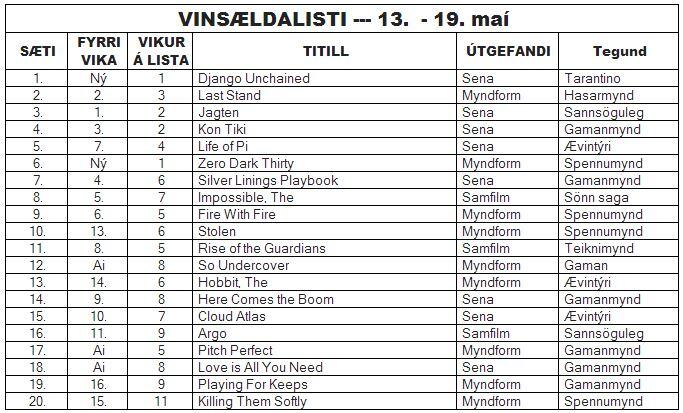 VINSÆLDALISTI --- 13.  - 19. maí

| SÆTI | FYRRI VIKA | VIKUR Á LISTA | TITILL | ÚTGEFANDI | Tegund |
|---|---|---|---|---|---|
| 1. | Ný | 1 | Django Unchained | Sena | Tarantino |
| 2. | 2. | 3 | Last Stand | Myndform | Hasarmynd |
| 3. | 1. | 2 | Jagten | Sena | Sannsöguleg |
| 4. | 3. | 2 | Kon Tiki | Sena | Gamanmynd |
| 5. | 7. | 4 | Life of Pi | Sena | Ævintýri |
| 6. | Ný | 1 | Zero Dark Thirty | Myndform | Spennumynd |
| 7. | 4. | 6 | Silver Linings Playbook | Sena | Gamanmynd |
| 8. | 5. | 7 | Impossible, The | Samfilm | Sönn saga |
| 9. | 6. | 5 | Fire With Fire | Myndform | Spennumynd |
| 10. | 13. | 6 | Stolen | Myndform | Spennumynd |
| 11. | 8. | 5 | Rise of the Guardians | Samfilm | Teiknimynd |
| 12. | Ai | 8 | So Undercover | Myndform | Gaman |
| 13. | 14. | 6 | Hobbit, The | Myndform | Ævintýri |
| 14. | 9. | 8 | Here Comes the Boom | Sena | Gamanmynd |
| 15. | 10. | 7 | Cloud Atlas | Sena | Ævintýri |
| 16. | 11. | 9 | Argo | Samfilm | Sannsöguleg |
| 17. | Ai | 5 | Pitch Perfect | Myndform | Gamanmynd |
| 18. | Ai | 8 | Love is All You Need | Sena | Gamanmynd |
| 19. | 16. | 9 | Playing For Keeps | Myndform | Gamanmynd |
| 20. | 15. | 11 | Killing Them Softly | Myndform | Spennumynd |